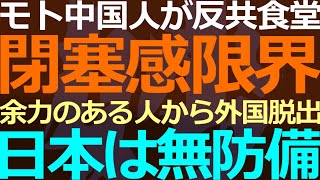 モト中国人が反共食堂
閉塞感限界
余力のある人から外国脱出
日本は無防備